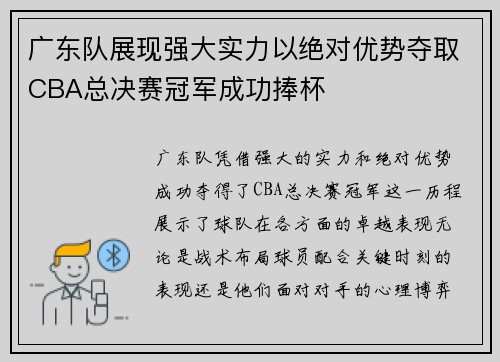 广东队展现强大实力以绝对优势夺取CBA总决赛冠军成功捧杯

广东队凭借强大的实力和绝对优势成功夺得了CBA总决赛冠军这一历程展示了球队在各方面的卓越表现无论是战术布局球员配合关键时刻的表现还是他们面对对手的心理博弈